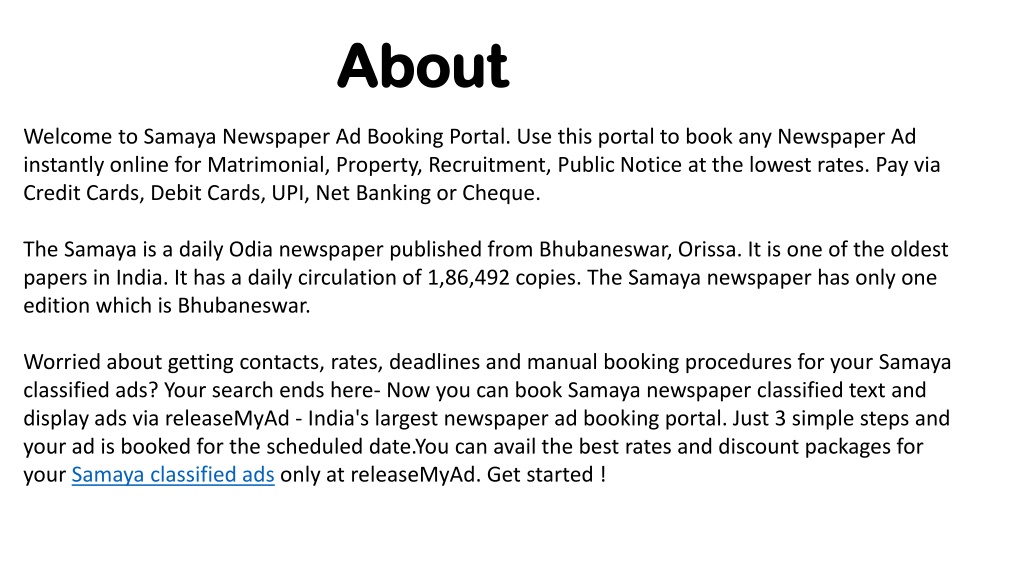 About

Welcome to Samaya Newspaper Ad Booking Portal. Use this portal to book any Newspaper Ad instantly online for Matrimonial, Property, Recruitment, Public Notice at the lowest rates. Pay via Credit Cards, Debit Cards, UPI, Net Banking or Cheque.

The Samaya is a daily Odia newspaper published from Bhubaneswar, Orissa. It is one of the oldest papers in India. It has a daily circulation of 1,86,492 copies. The Samaya newspaper has only one edition which is Bhubaneswar.

Worried about getting contacts, rates, deadlines and manual booking procedures for your Samaya classified ads? Your search ends here- Now you can book Samaya newspaper classified text and display ads via releaseMyAd - India's largest newspaper ad booking portal. Just 3 simple steps and your ad is booked for the scheduled date.You can avail the best rates and discount packages for your Samaya classified ads only at releaseMyAd. Get started !